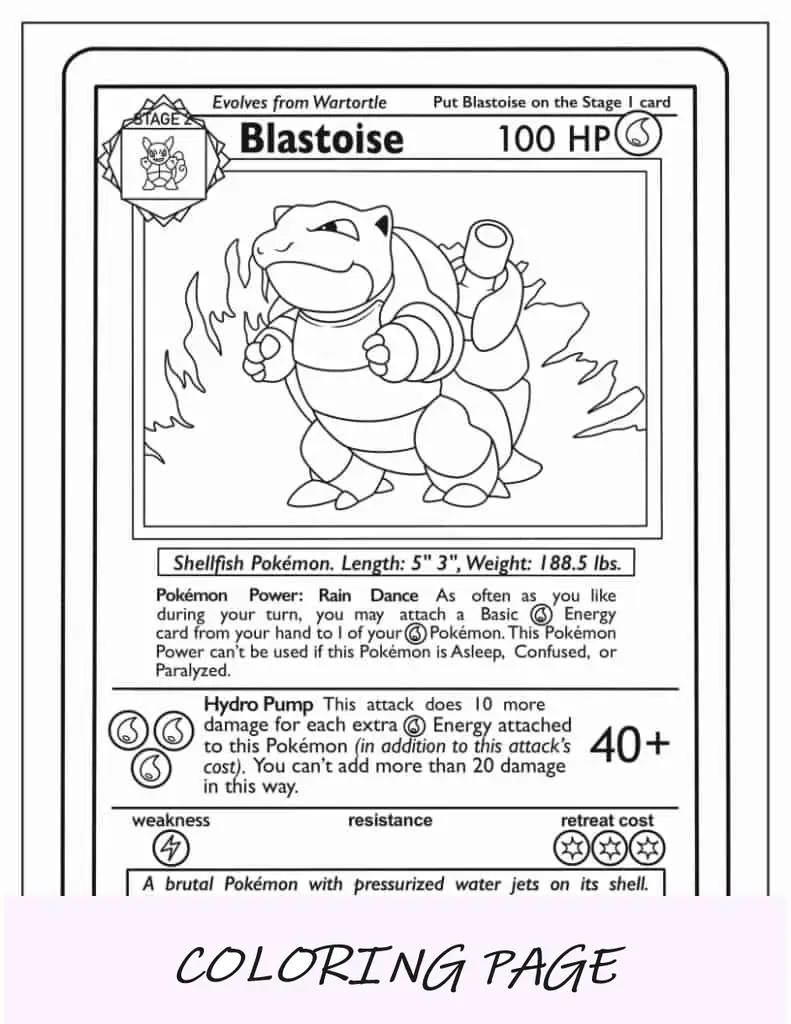 STAGE 2

Evolves from Wartortle

Put Blastoise on the Stage 1 card

Blastoise

100 HP

Shellfish Pokémon. Length: 5" 3", Weight: 188.5 lbs.

Pokémon Power: Rain Dance As often as you like during your turn, you may attach a Basic Energy card from your hand to 1 of your Pokémon. This Pokémon Power can't be used if this Pokémon is Asleep, Confused, or Paralyzed.

Hydro Pump This attack does 10 more damage for each extra Energy attached to this Pokémon (in addition to this attack's cost). You can't add more than 20 damage in this way.

40+

weakness

resistance

retreat cost

A brutal Pokémon with pressurized water jets on its shell.

COLORING PAGE